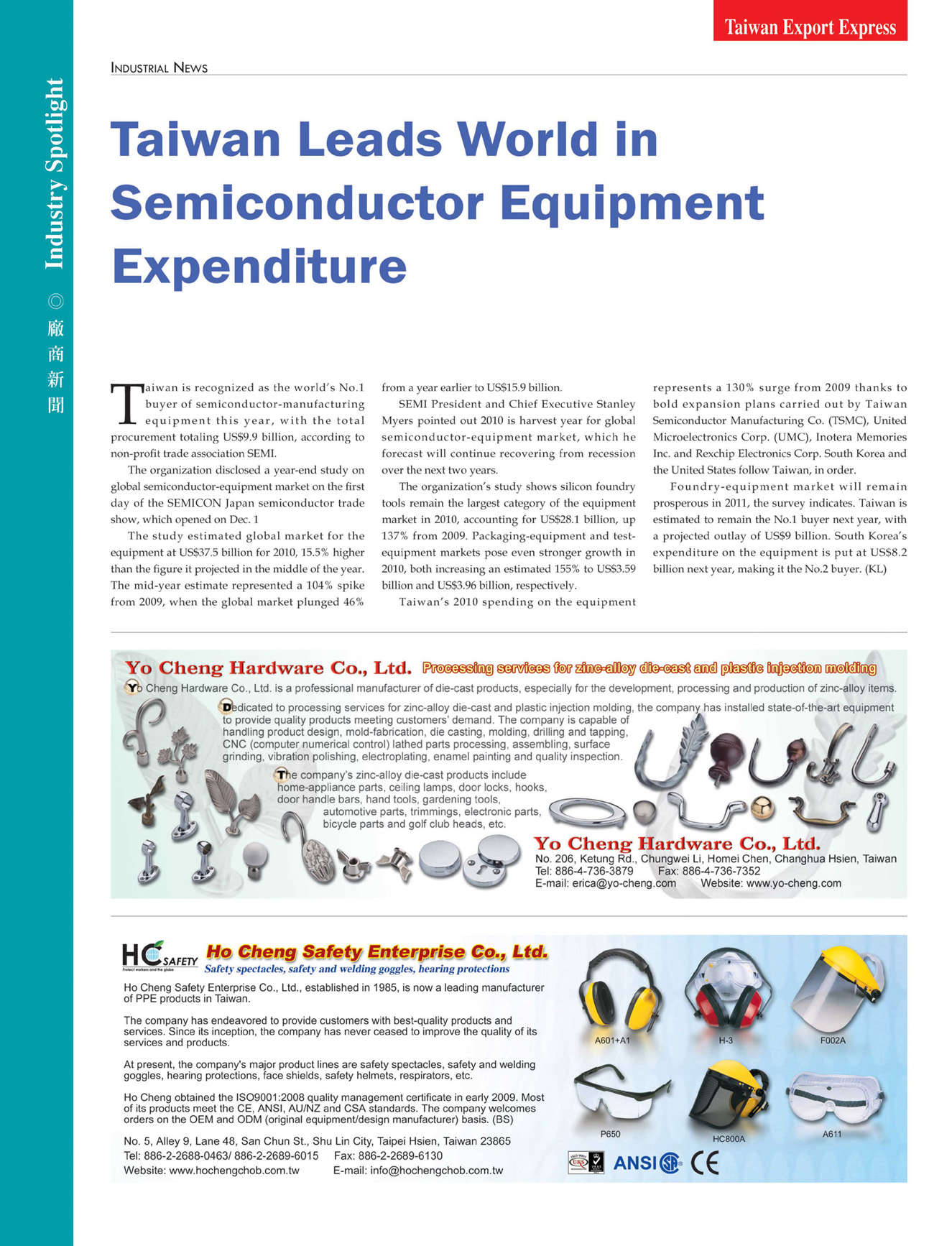 Taiwan Export Express

Industry Spotlight ◎ 廠商新聞

INDUSTRIAL NEWS

Taiwan Leads World in Semiconductor Equipment Expenditure

Taiwan is recognized as the world's No.1 buyer of semiconductor-manufacturing equipment this year, with the total procurement totaling US$9.9 billion, according to non-profit trade association SEMI.

The organization disclosed a year-end study on global semiconductor-equipment market on the first day of the SEMICON Japan semiconductor trade show, which opened on Dec. 1

The study estimated global market for the equipment at US$37.5 billion for 2010, 15.5% higher than the figure it projected in the middle of the year. The mid-year estimate represented a 104% spike from 2009, when the global market plunged 46% from a year earlier to US$15.9 billion.

SEMI President and Chief Executive Stanley Myers pointed out 2010 is harvest year for global semiconductor-equipment market, which he forecast will continue recovering from recession over the next two years.

The organization's study shows silicon foundry tools remain the largest category of the equipment market in 2010, accounting for US$28.1 billion, up 137% from 2009. Packaging-equipment and test-equipment markets pose even stronger growth in 2010, both increasing an estimated 155% to US$3.59 billion and US$3.96 billion, respectively.

Taiwan's 2010 spending on the equipment represents a 130% surge from 2009 thanks to bold expansion plans carried out by Taiwan Semiconductor Manufacturing Co. (TSMC), United Microelectronics Corp. (UMC), Inotera Memories Inc. and Rexchip Electronics Corp. South Korea and the United States follow Taiwan, in order.

Foundry-equipment market will remain prosperous in 2011, the survey indicates. Taiwan is estimated to remain the No.1 buyer next year, with a projected outlay of US$9 billion. South Korea's expenditure on the equipment is put at US$8.2 billion next year, making it the No.2 buyer. (KL)

Yo Cheng Hardware Co., Ltd. Processing services for zinc-alloy die-cast and plastic injection molding

Yo Cheng Hardware Co., Ltd. is a professional manufacturer of die-cast products, especially for the development, processing and production of zinc-alloy items.

Dedicated to processing services for zinc-alloy die-cast and plastic injection molding, the company has installed state-of-the-art equipment to provide quality products meeting customers' demand. The company is capable of handling product design, mold-fabrication, die casting, molding, drilling and tapping, CNC (computer numerical control) lathed parts processing, assembling, surface grinding, vibration polishing, electroplating, enamel painting and quality inspection.

The company's zinc-alloy die-cast products include home-appliance parts, ceiling lamps, door locks, hooks, door handle bars, hand tools, gardening tools, automotive parts, trimmings, electronic parts, bicycle parts and golf club heads, etc.

Yo Cheng Hardware Co., Ltd.
No. 206, Ketung Rd., Chungwei Li, Homei Chen, Changhua Hsien, Taiwan
Tel: 886-4-736-3879 Fax: 886-4-736-7352
E-mail: erica@yo-cheng.com Website: www.yo-cheng.com

HC SAFETY
Protect workers and the globe

Ho Cheng Safety Enterprise Co., Ltd.
Safety spectacles, safety and welding goggles, hearing protections

Ho Cheng Safety Enterprise Co., Ltd., established in 1985, is now a leading manufacturer of PPE products in Taiwan.

The company has endeavored to provide customers with best-quality products and services. Since its inception, the company has never ceased to improve the quality of its services and products.

At present, the company's major product lines are safety spectacles, safety and welding goggles, hearing protections, face shields, safety helmets, respirators, etc.

Ho Cheng obtained the ISO9001:2008 quality management certificate in early 2009. Most of its products meet the CE, ANSI, AU/NZ and CSA standards. The company welcomes orders on the OEM and ODM (original equipment/design manufacturer) basis. (BS)

No. 5, Alley 9, Lane 48, San Chun St., Shu Lin City, Taipei Hsien, Taiwan 23865
Tel: 886-2-2688-0463/ 886-2-2689-6015 Fax: 886-2-2689-6130
Website: www.hochengchob.com.tw E-mail: info@hochengchob.com.tw

A601+A1
H-3
F002A
P650
HC800A
A611

ANSI CE